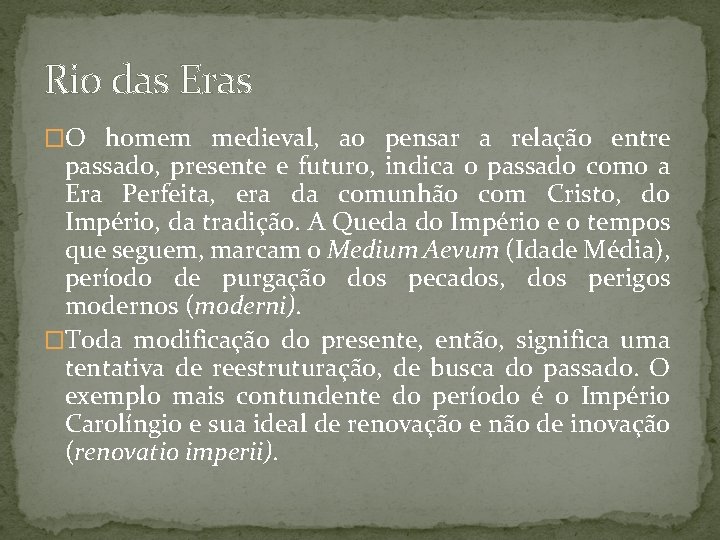 Rio das Eras

O homem medieval, ao pensar a relação entre passado, presente e futuro, indica o passado como a Era Perfeita, era da comunhão com Cristo, do Império, da tradição. A Queda do Império e o tempos que seguem, marcam o Medium Aevum (Idade Média), período de purgação dos pecados, dos perigos modernos (moderni).

Toda modificação do presente, então, significa uma tentativa de reestruturação, de busca do passado. O exemplo mais contundente do período é o Império Carolíngio e sua ideal de renovação e não de inovação (renovatio imperii).